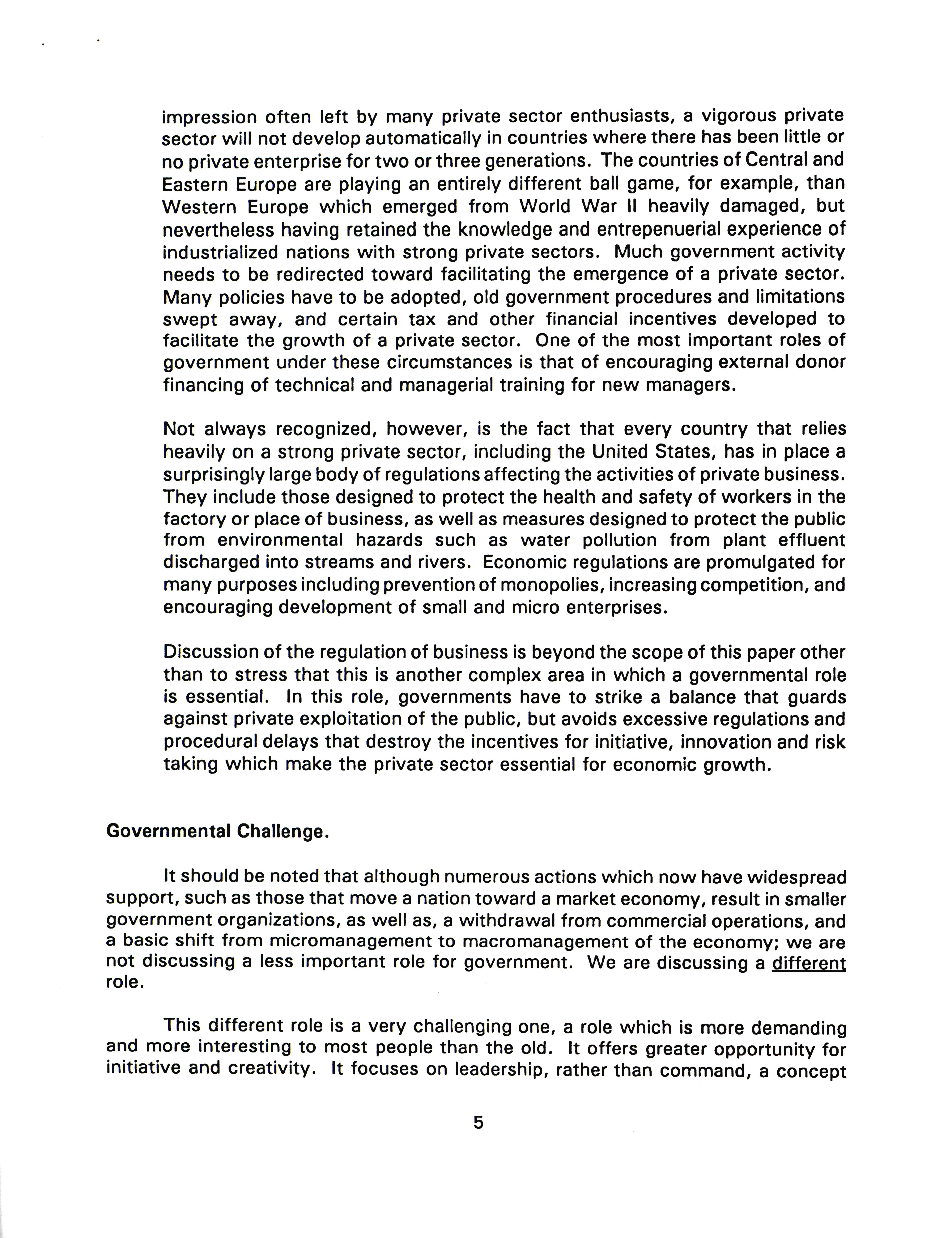 impression often left by many private sector enthusiasts, a vigorous private sector will not develop automatically in countries where there has been little or no private enterprise for two or three generations. The countries of Central and Eastern Europe are playing an entirely different ball game, for example, than Western Europe which emerged from World War II heavily damaged, but nevertheless having retained the knowledge and entrepenuerial experience of industrialized nations with strong private sectors. Much government activity needs to be redirected toward facilitating the emergence of a private sector. Many policies have to be adopted, old government procedures and limitations swept away, and certain tax and other financial incentives developed to facilitate the growth of a private sector. One of the most important roles of government under these circumstances is that of encouraging external donor financing of technical and managerial training for new managers.

Not always recognized, however, is the fact that every country that relies heavily on a strong private sector, including the United States, has in place a surprisingly large body of regulations affecting the activities of private business. They include those designed to protect the health and safety of workers in the factory or place of business, as well as measures designed to protect the public from environmental hazards such as water pollution from plant effluent discharged into streams and rivers. Economic regulations are promulgated for many purposes including prevention of monopolies, increasing competition, and encouraging development of small and micro enterprises.

Discussion of the regulation of business is beyond the scope of this paper other than to stress that this is another complex area in which a governmental role is essential. In this role, governments have to strike a balance that guards against private exploitation of the public, but avoids excessive regulations and procedural delays that destroy the incentives for initiative, innovation and risk taking which make the private sector essential for economic growth.

Governmental Challenge.

It should be noted that although numerous actions which now have widespread support, such as those that move a nation toward a market economy, result in smaller government organizations, as well as, a withdrawal from commercial operations, and a basic shift from micromanagement to macromanagement of the economy; we are not discussing a less important role for government. We are discussing a different role.

This different role is a very challenging one, a role which is more demanding and more interesting to most people than the old. It offers greater opportunity for initiative and creativity. It focuses on leadership, rather than command, a concept

5